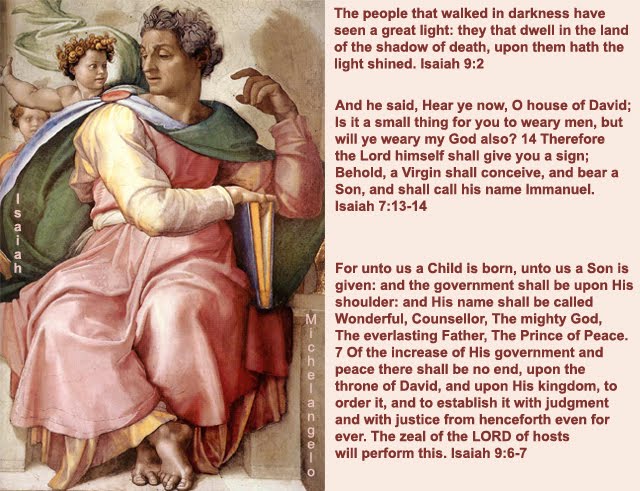 Isaiah

Michelangelo

The people that walked in darkness have seen a great light: they that dwell in the land of the shadow of death, upon them hath the light shined. Isaiah 9:2

And he said, Hear ye now, O house of David; Is it a small thing for you to weary men, but will ye weary my God also? 14 Therefore the Lord himself shall give you a sign; Behold, a Virgin shall conceive, and bear a Son, and shall call his name Immanuel. Isaiah 7:13-14

For unto us a Child is born, unto us a Son is given: and the government shall be upon His shoulder: and His name shall be called Wonderful, Counsellor, The mighty God, The everlasting Father, The Prince of Peace. 7 Of the increase of His government and peace there shall be no end, upon the throne of David, and upon His kingdom, to order it, and to establish it with judgment and with justice from henceforth even for ever. The zeal of the LORD of hosts will perform this. Isaiah 9:6-7